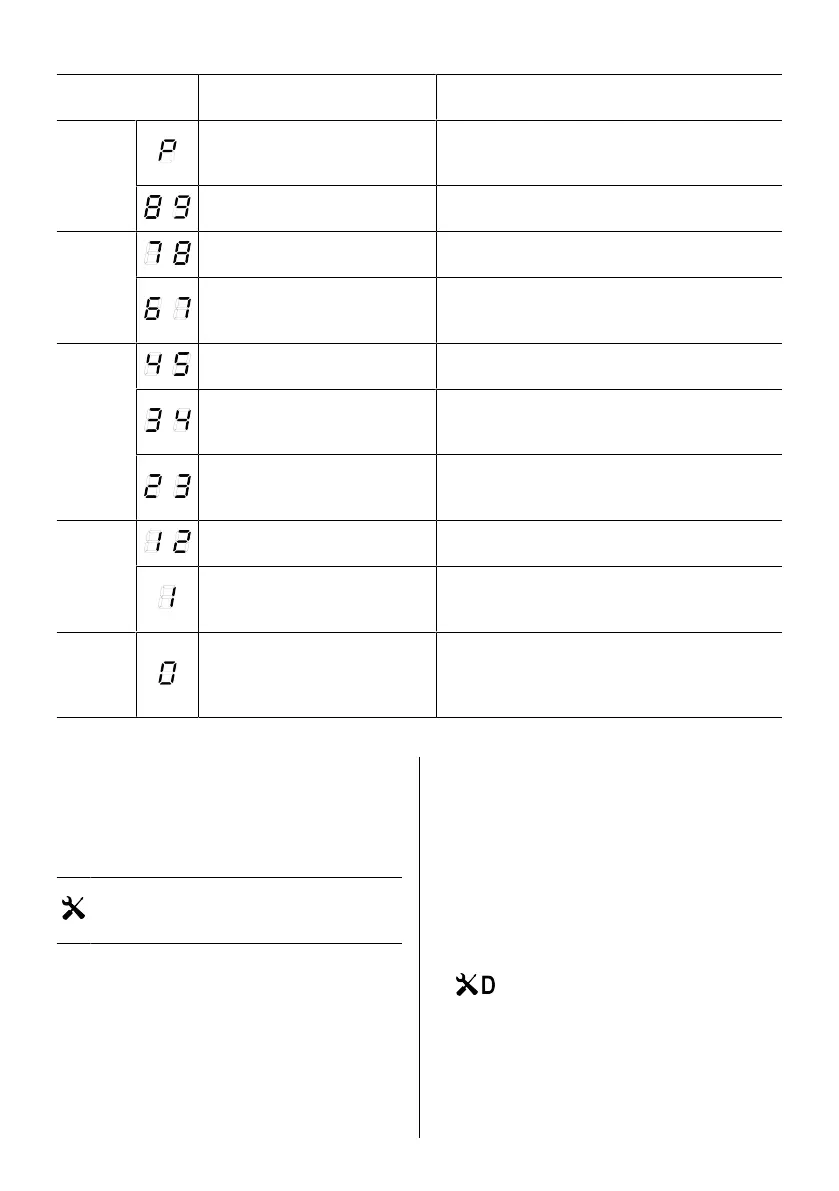 | | | | |
|---|---|---|---|
| | P | | |
| | 8 9 | | |
| | 7 8 | | |
| | 6 7 | | |
| | 4 5 | | |
| | 3 4 | | |
| | 2 3 | | |
| | 1 2 | | |
| | 1 | | |
| | 0 | | |

D